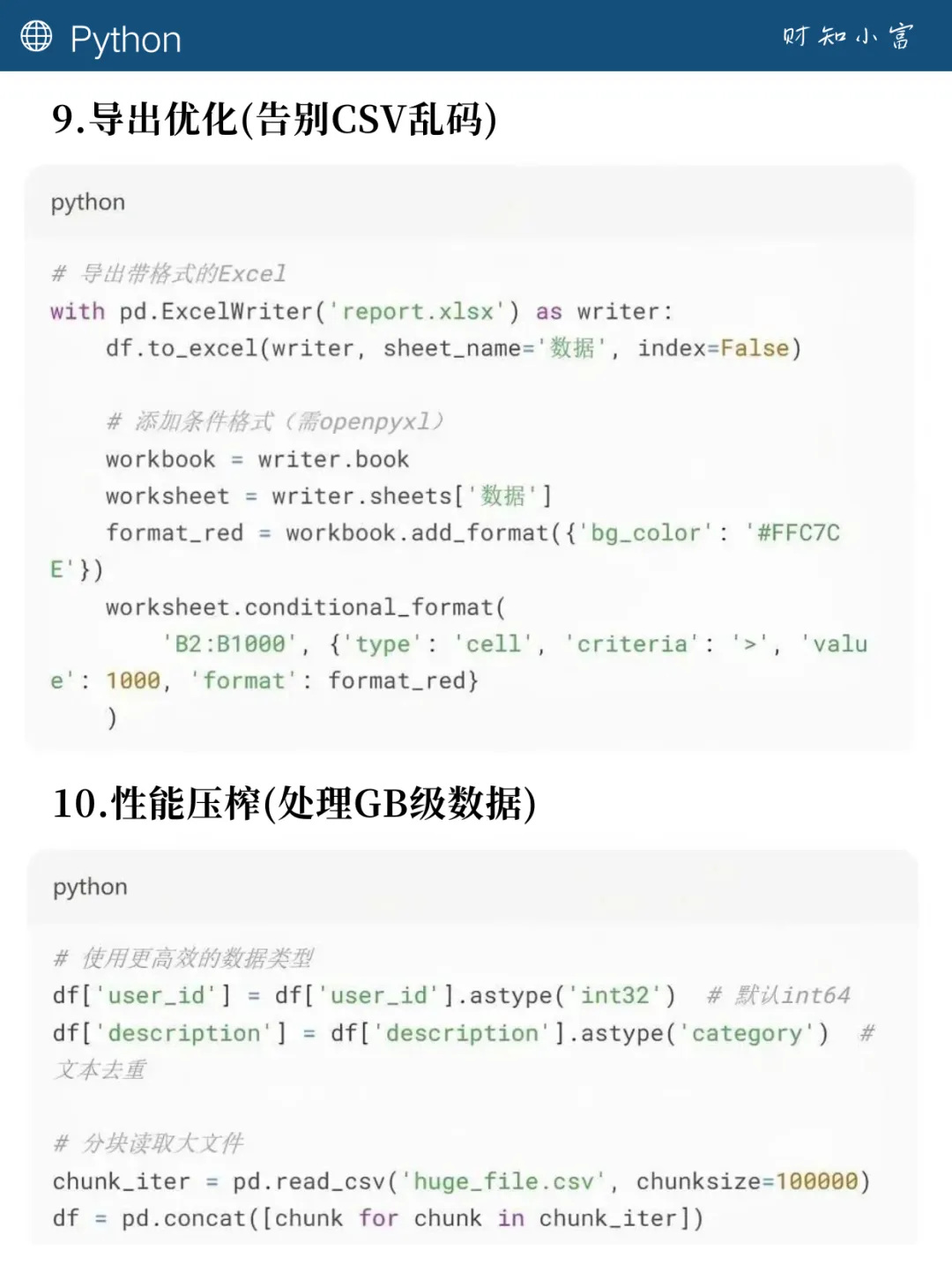 Python

财知小富

9.导出优化(告别CSV乱码)

python

# 导出带格式的Excel
with pd.ExcelWriter('report.xlsx') as writer:
    df.to_excel(writer, sheet_name='数据', index=False)

    # 添加条件格式(需openpyxl)
    workbook = writer.book
    worksheet = writer.sheets['数据']
    format_red = workbook.add_format({'bg_color': '#FFC7CE'})
    worksheet.conditional_format(
        'B2:B1000', {'type': 'cell', 'criteria': '>', 'value': 1000, 'format': format_red}
    )

10.性能压榨(处理GB级数据)

python

# 使用更高效的数据类型
df['user_id'] = df['user_id'].astype('int32')  # 默认int64
df['description'] = df['description'].astype('category')  # 文本去重

# 分块读取大文件
chunk_iter = pd.read_csv('huge_file.csv', chunksize=100000)
df = pd.concat([chunk for chunk in chunk_iter])